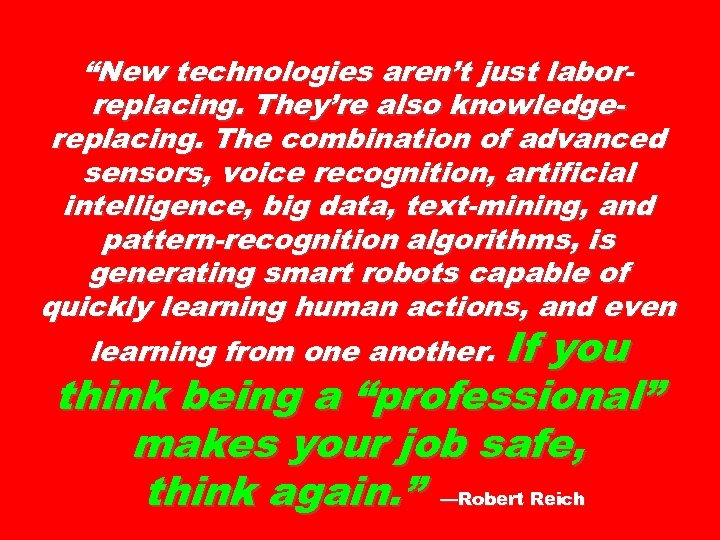 “New technologies aren’t just labor-replacing. They’re also knowledge-replacing. The combination of advanced sensors, voice recognition, artificial intelligence, big data, text-mining, and pattern-recognition algorithms, is generating smart robots capable of quickly learning human actions, and even learning from one another. If you think being a “professional” makes your job safe, think again.” —Robert Reich